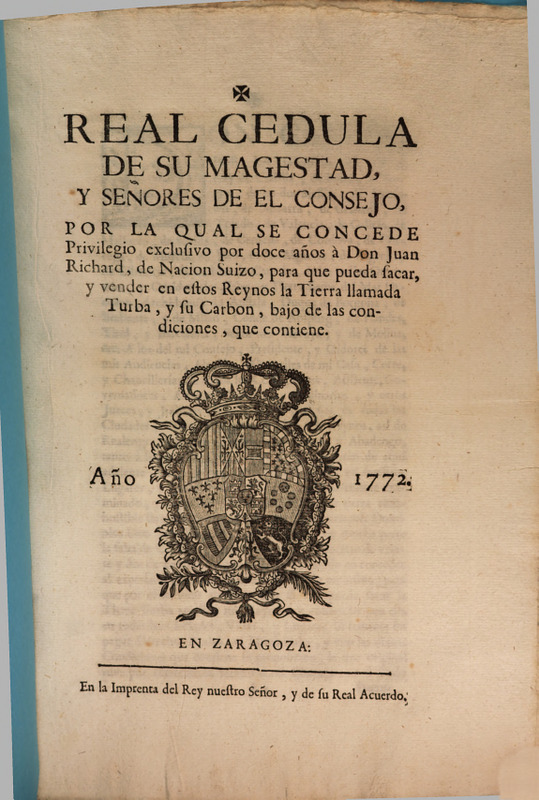 ✠

REAL CEDULA
DE SU MAGESTAD,
Y SEÑORES DE EL CONSEJO,
POR LA QUAL SE CONCEDE Privilegio exclusivo por doce años à Don Juan Richard, de Nacion Suizo, para que pueda sacar, y vender en estos Reynos la Tierra llamada Turba, y su Carbon, bajo de las condiciones, que contiene.

Año 1772.

EN ZARAGOZA:

En la Imprenta del Rey nuestro Señor, y de su Real Acuerdo.